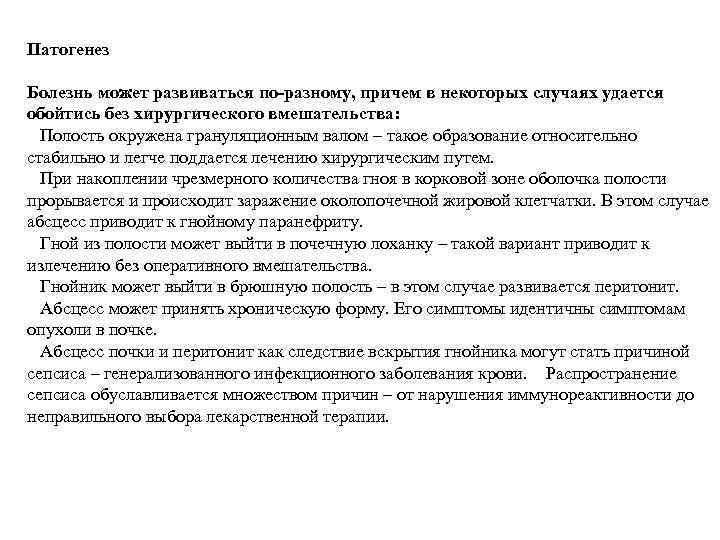 Патогенез

Болезнь может развиваться по-разному, причем в некоторых случаях удается обойтись без хирургического вмешательства:

Полость окружена грануляционным валом – такое образование относительно стабильно и легче поддается лечению хирургическим путем.

При накоплении чрезмерного количества гноя в корковой зоне оболочка полости прорывается и происходит заражение околопочечной жировой клетчатки. В этом случае абсцесс приводит к гнойному паранефриту.

Гной из полости может выйти в почечную лоханку – такой вариант приводит к излечению без оперативного вмешательства.

Гнойник может выйти в брюшную полость – в этом случае развивается перитонит.

Абсцесс может принять хроническую форму. Его симптомы идентичны симптомам опухоли в почке.

Абсцесс почки и перитонит как следствие вскрытия гнойника могут стать причиной сепсиса – генерализованного инфекционного заболевания крови. Распространение сепсиса обуславливается множеством причин – от нарушения иммунореактивности до неправильного выбора лекарственной терапии.